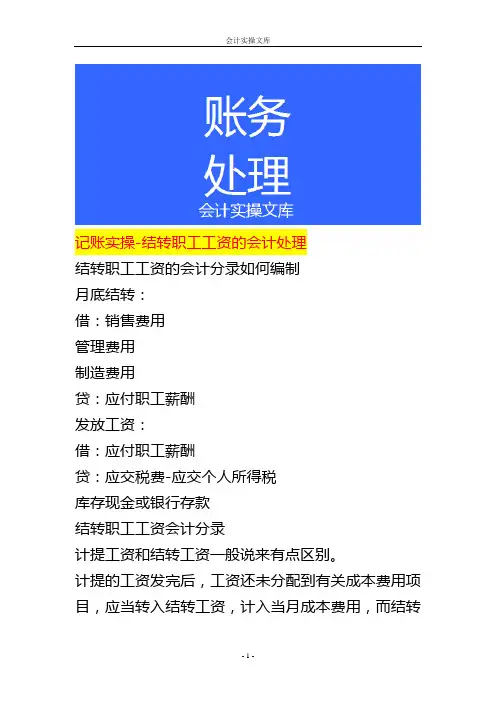 会计实操文库

账务
处理
会计实操文库

记账实操-结转职工工资的会计处理

结转职工工资的会计分录如何编制

月底结转：

借：销售费用

管理费用

制造费用

贷：应付职工薪酬

发放工资：

借：应付职工薪酬

贷：应交税费-应交个人所得税

库存现金或银行存款

结转职工工资会计分录

计提工资和结转工资一般说来有点区别。

计提的工资发完后，工资还未分配到有关成本费用项目，应当转入结转工资，计入当月成本费用，而结转

- 1 -